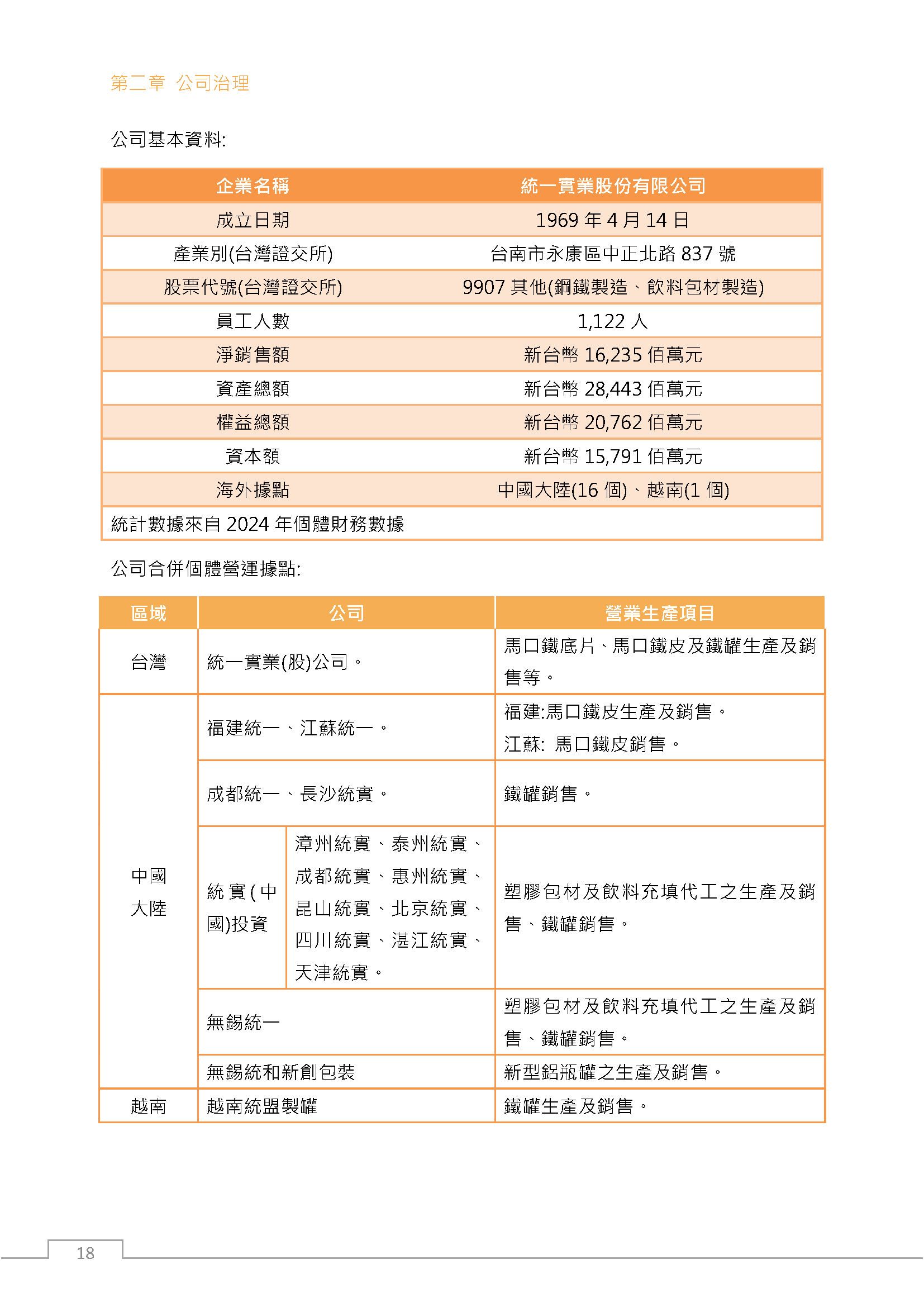 第二章 公司治理

公司基本資料:

| 企業名稱 | 統一實業股份有限公司 |
|---|---|
| 成立日期 | 1969 年 4 月 14 日 |
| 產業別(台灣證交所) | 台南市永康區中正北路 837 號 |
| 股票代號(台灣證交所) | 9907 其他(鋼鐵製造、飲料包材製造) |
| 員工人數 | 1,122 人 |
| 淨銷售額 | 新台幣 16,235 佰萬元 |
| 資產總額 | 新台幣 28,443 佰萬元 |
| 權益總額 | 新台幣 20,762 佰萬元 |
| 資本額 | 新台幣 15,791 佰萬元 |
| 海外據點 | 中國大陸(16 個)、越南(1 個) |
| 統計數據來自 2024 年個體財務數據 | |

公司合併個體營運據點:

| 區域 | 公司 | | 營業生產項目 |
|---|---|---|---|
| 台灣 | 統一實業(股)公司。 | | 馬口鐵底片、馬口鐵皮及鐵罐生產及銷售等。 |
| 中國大陸 | 福建統一、江蘇統一。 | | 福建:馬口鐵皮生產及銷售。 江蘇: 馬口鐵皮銷售。 |
| | 成都統一、長沙統實。 | | 鐵罐銷售。 |
| | 統實(中國)投資 | 漳州統實、泰州統實、成都統實、惠州統實、昆山統實、北京統實、四川統實、湛江統實、天津統實。 | 塑膠包材及飲料充填代工之生產及銷售、鐵罐銷售。 |
| | 無錫統一 | | 塑膠包材及飲料充填代工之生產及銷售、鐵罐銷售。 |
| | 無錫統和新創包裝 | | 新型鋁瓶罐之生產及銷售。 |
| 越南 | 越南統盟製罐 | | 鐵罐生產及銷售。 |

18